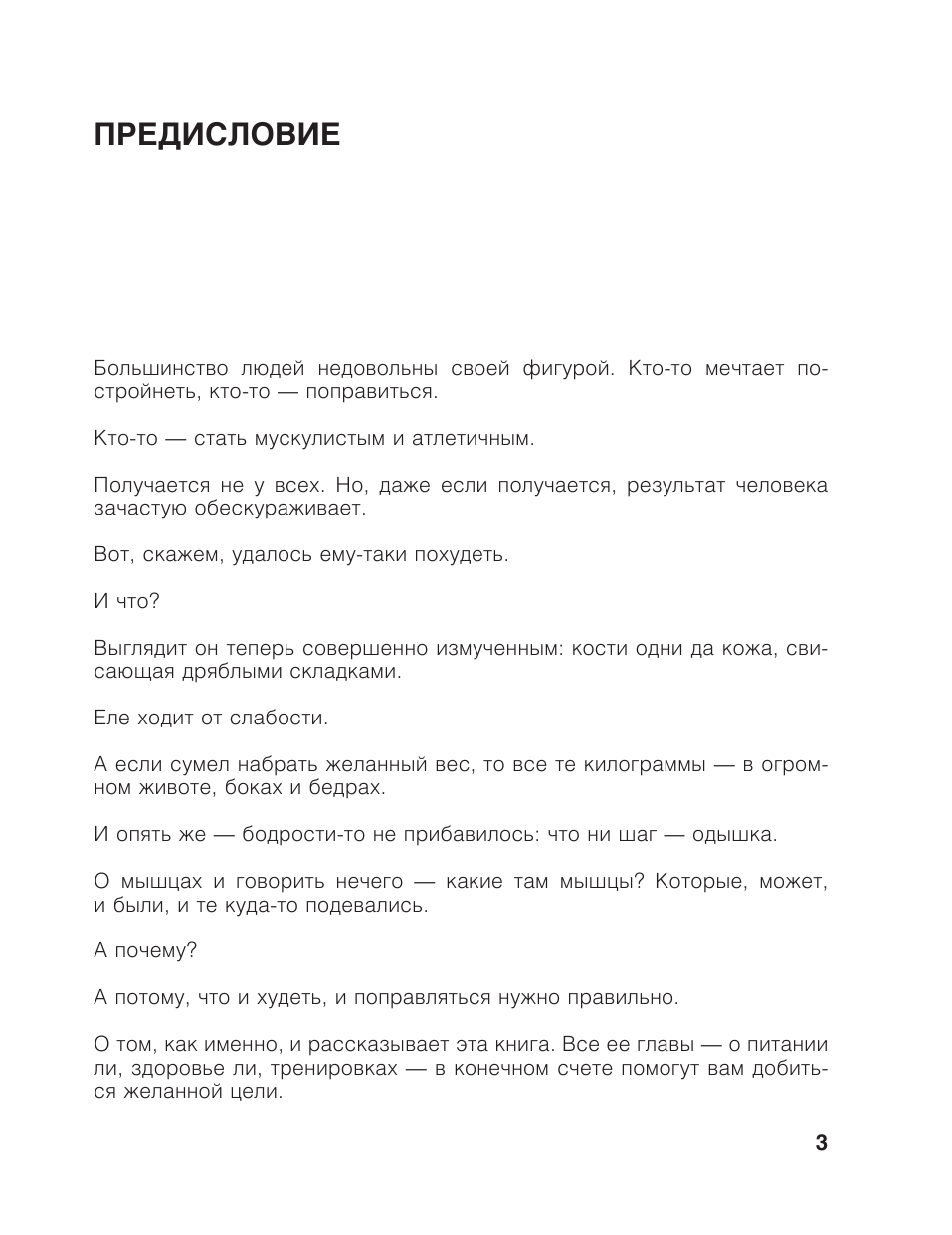 ПРЕДИСЛОВИЕ

Большинство людей недовольны своей фигурой. Кто-то мечтает постройнеть, кто-то — поправиться.

Кто-то — стать мускулистым и атлетичным.

Получается не у всех. Но, даже если получается, результат человека зачастую обескураживает.

Вот, скажем, удалось ему-таки похудеть.

И что?

Выглядит он теперь совершенно измученным: кости одни да кожа, свисающая дряблыми складками.

Еле ходит от слабости.

А если сумел набрать желанный вес, то все те килограммы — в огромном животе, боках и бедрах.

И опять же — бодрости-то не прибавилось: что ни шаг — одышка.

О мышцах и говорить нечего — какие там мышцы? Которые, может, и были, и те куда-то подевались.

А почему?

А потому, что и худеть, и поправляться нужно правильно.

О том, как именно, и рассказывает эта книга. Все ее главы — о питании ли, здоровье ли, тренировках — в конечном счете помогут вам добиться желанной цели.

3